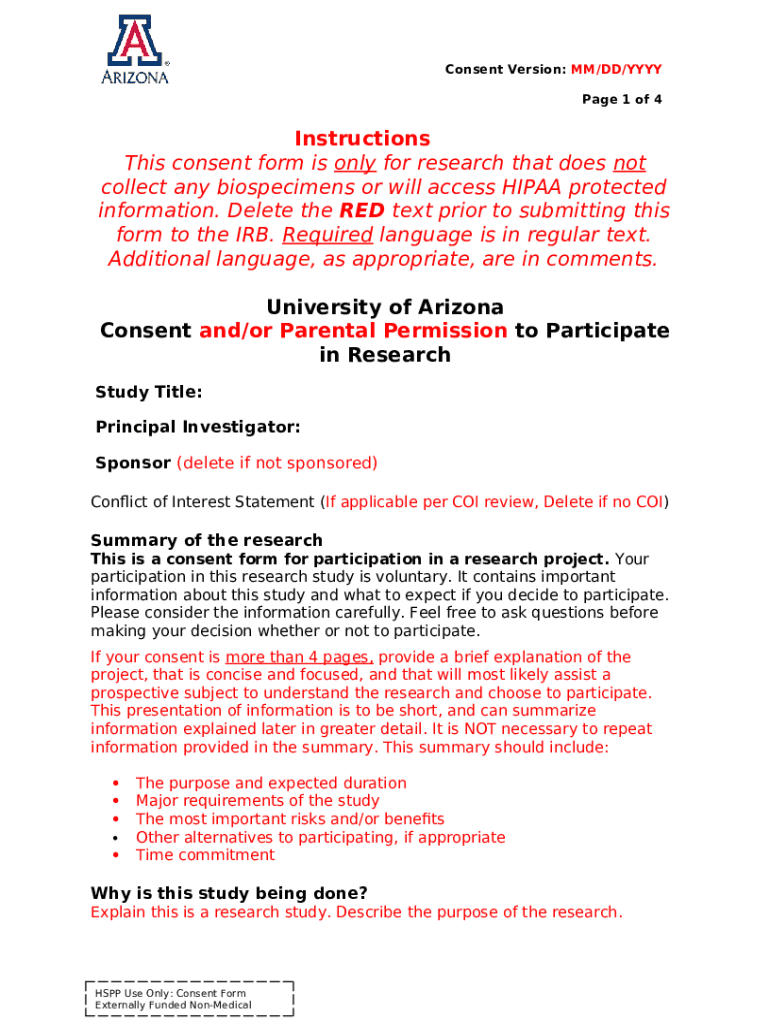 ARIZONA

Consent Version: MM/DD/YYYY

Page 1 of 4

Instructions
This consent form is only for research that does not collect any biospecimens or will access HIPAA protected information. Delete the RED text prior to submitting this form to the IRB. Required language is in regular text. Additional language, as appropriate, are in comments.

University of Arizona
Consent and/or Parental Permission to Participate in Research

Study Title:

Principal Investigator:

Sponsor (delete if not sponsored)

Conflict of Interest Statement (If applicable per COI review, Delete if no COI)

Summary of the research
This is a consent form for participation in a research project. Your participation in this research study is voluntary. It contains important information about this study and what to expect if you decide to participate. Please consider the information carefully. Feel free to ask questions before making your decision whether or not to participate.

If your consent is more than 4 pages, provide a brief explanation of the project, that is concise and focused, and that will most likely assist a prospective subject to understand the research and choose to participate. This presentation of information is to be short, and can summarize information explained later in greater detail. It is NOT necessary to repeat information provided in the summary. This summary should include:

• The purpose and expected duration
• Major requirements of the study
• The most important risks and/or benefits
• Other alternatives to participating, if appropriate
• Time commitment

Why is this study being done?
Explain this is a research study. Describe the purpose of the research.

HSPP Use Only: Consent Form
Externally Funded Non-Medical